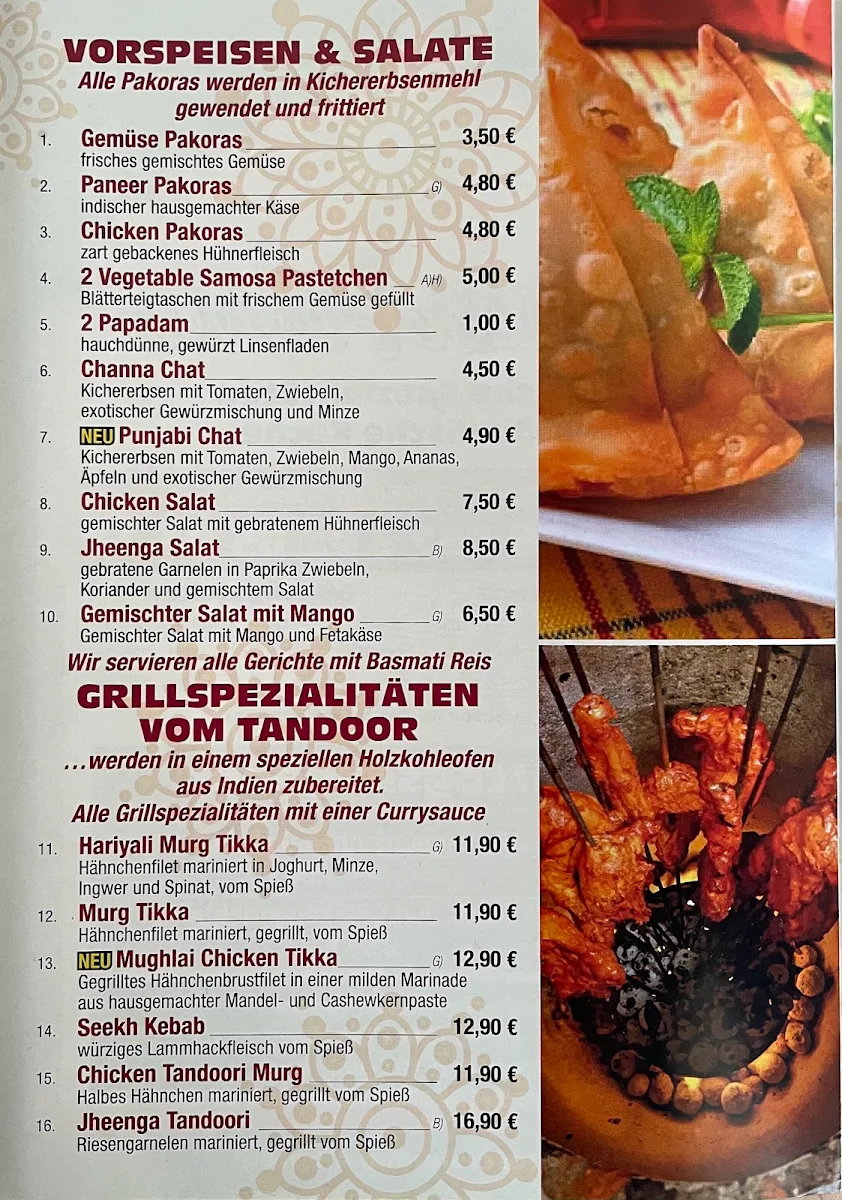 VORSPEISEN & SALATE
Alle Pakoras werden in Kichererbsenmehl gewendet und frittiert

1. Gemüse Pakoras 3,50 €
frisches gemischtes Gemüse

2. Paneer Pakoras G) 4,80 €
indischer hausgemachter Käse

3. Chicken Pakoras 4,80 €
zart gebackenes Hühnerfleisch

4. 2 Vegetable Samosa Pastetchen A)H) 5,00 €
Blätterteigtaschen mit frischem Gemüse gefüllt

5. 2 Papadam 1,00 €
hauchdünne, gewürzt Linsenfladen

6. Channa Chat 4,50 €
Kichererbsen mit Tomaten, Zwiebeln, exotischer Gewürzmischung und Minze

7. NEU Punjabi Chat 4,90 €
Kichererbsen mit Tomaten, Zwiebeln, Mango, Ananas, Äpfeln und exotischer Gewürzmischung

8. Chicken Salat 7,50 €
gemischter Salat mit gebratenem Hühnerfleisch

9. Jheenga Salat B) 8,50 €
gebratene Garnelen in Paprika Zwiebeln, Koriander und gemischtem Salat

10. Gemischter Salat mit Mango G) 6,50 €
Gemischter Salat mit Mango und Fetakäse

Wir servieren alle Gerichte mit Basmati Reis

GRILLSPEZIALITÄTEN VOM TANDOOR
...werden in einem speziellen Holzkohleofen aus Indien zubereitet.
Alle Grillspezialitäten mit einer Currysauce

11. Hariyali Murg Tikka G) 11,90 €
Hähnchenfilet mariniert in Joghurt, Minze, Ingwer und Spinat, vom Spieß

12. Murg Tikka 11,90 €
Hähnchenfilet mariniert, gegrillt, vom Spieß

13. NEU Mughlai Chicken Tikka G) 12,90 €
Gegrilltes Hähnchenbrustfilet in einer milden Marinade aus hausgemachter Mandel- und Cashewkernpaste

14. Seekh Kebab 12,90 €
würziges Lammhackfleisch vom Spieß

15. Chicken Tandoori Murg 11,90 €
Halbes Hähnchen mariniert, gegrillt vom Spieß

16. Jheenga Tandoori B) 16,90 €
Riesengarnelen mariniert, gegrillt vom Spieß